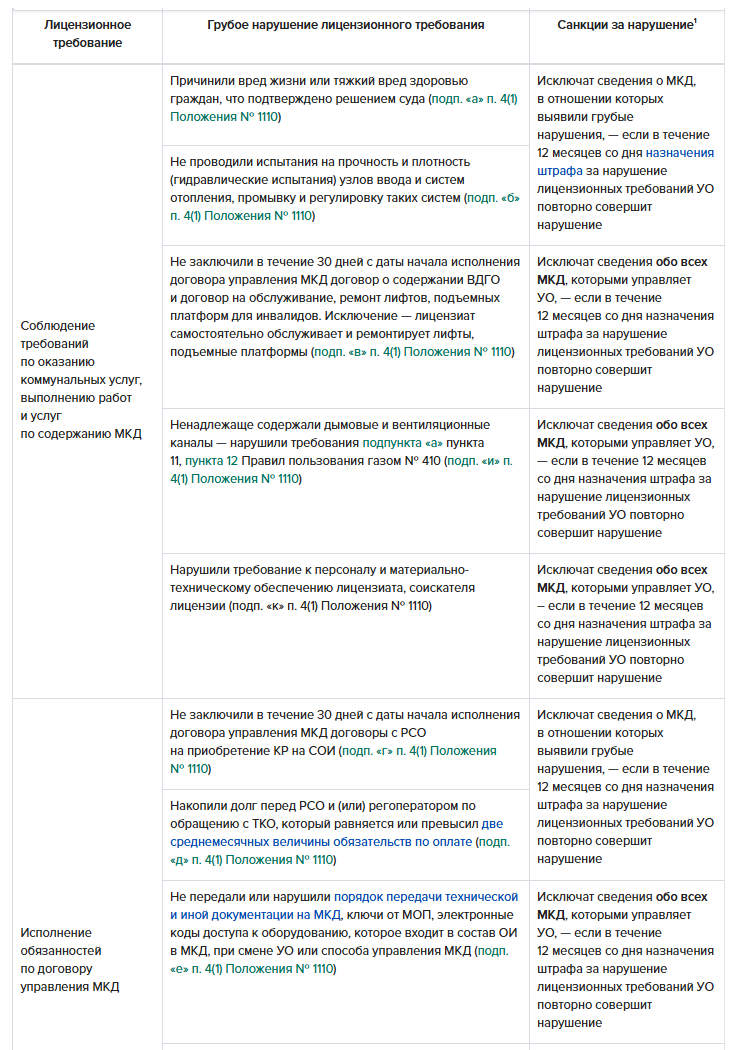 | Лицензионное требование | Грубое нарушение лицензионного требования | Санкции за нарушение$^{1}$ |
|---|---|---|
| Соблюдение требований по оказанию коммунальных услуг, выполнению работ и услуг по содержанию МКД | Причинили вред жизни или тяжкий вред здоровью граждан, что подтверждено решением суда (подп. «а» п. 4(1) Положения № 1110) | Исключат сведения о МКД, в отношении которых выявили грубые нарушения, — если в течение 12 месяцев со дня назначения штрафа за нарушение лицензионных требований УО повторно совершит нарушение |
| | Не проводили испытания на прочность и плотность (гидравлические испытания) узлов ввода и систем отопления, промывку и регулировку таких систем (подп. «б» п. 4(1) Положения № 1110) | |
| | Не заключили в течение 30 дней с даты начала исполнения договора управления МКД договор о содержании ВДГО и договор на обслуживание, ремонт лифтов, подъемных платформ для инвалидов. Исключение — лицензиат самостоятельно обслуживает и ремонтирует лифты, подъемные платформы (подп. «в» п. 4(1) Положения № 1110) | Исключат сведения обо всех МКД, которыми управляет УО, — если в течение 12 месяцев со дня назначения штрафа за нарушение лицензионных требований УО повторно совершит нарушение |
| | Ненадлежаще содержали дымовые и вентиляционные каналы — нарушили требования подпункта «а» пункта 11, пункта 12 Правил пользования газом № 410 (подп. «и» п. 4(1) Положения № 1110) | Исключат сведения обо всех МКД, которыми управляет УО, — если в течение 12 месяцев со дня назначения штрафа за нарушение лицензионных требований УО повторно совершит нарушение |
| | Нарушили требование к персоналу и материально-техническому обеспечению лицензиата, соискателя лицензии (подп. «к» п. 4(1) Положения № 1110) | Исключат сведения обо всех МКД, которыми управляет УО, – если в течение 12 месяцев со дня назначения штрафа за нарушение лицензионных требований УО повторно совершит нарушение |
| Исполнение обязанностей по договору управления МКД | Не заключили в течение 30 дней с даты начала исполнения договора управления МКД договоры с РСО на приобретение КР на СОИ (подп. «г» п. 4(1) Положения № 1110) | Исключат сведения о МКД, в отношении которых выявили грубые нарушения, — если в течение 12 месяцев со дня назначения штрафа за нарушение лицензионных требований УО повторно совершит нарушение |
| | Накопили долг перед РСО и (или) регоператором по обращению с ТКО, который равняется или превысил две среднемесячных величины обязательств по оплате (подп. «д» п. 4(1) Положения № 1110) | |
| | Не передали или нарушили порядок передачи технической и иной документации на МКД, ключи от МОП, электронные коды доступа к оборудованию, которое входит в состав ОИ в МКД, при смене УО или способа управления МКД (подп. «е» п. 4(1) Положения № 1110) | Исключат сведения обо всех МКД, которыми управляет УО, — если в течение 12 месяцев со дня назначения штрафа за нарушение лицензионных требований УО повторно совершит нарушение |